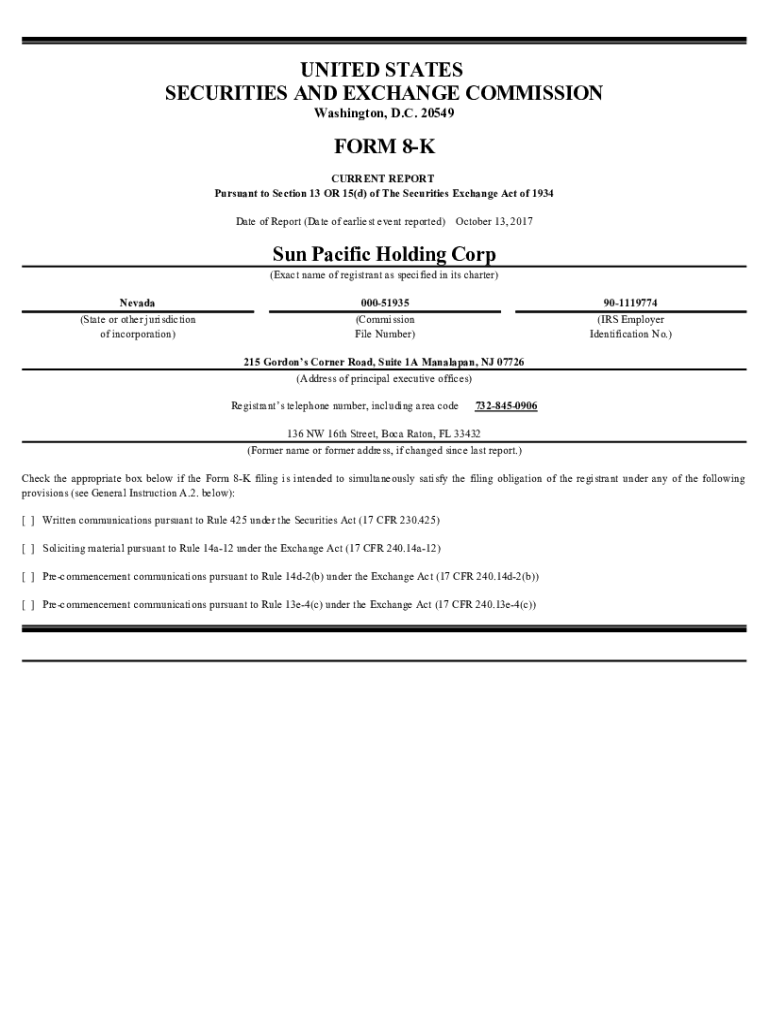 UNITED STATES
SECURITIES AND EXCHANGE COMMISSION
Washington, D.C. 20549

FORM 8-K

CURRENT REPORT
Pursuant to Section 13 OR 15(d) of The Securities Exchange Act of 1934

Date of Report (Date of earliest event reported) October 13, 2017

Sun Pacific Holding Corp
(Exact name of registrant as specified in its charter)

| Nevada | 000-51935 | 90-1119774 |
|---|---|---|
| (State or other jurisdiction of incorporation) | (Commission File Number) | (IRS Employer Identification No.) |

215 Gordon's Corner Road, Suite 1A Manalapan, NJ 07726
(Address of principal executive offices)

Registrant's telephone number, including area code 732-845-0906

136 NW 16th Street, Boca Raton, FL 33432
(Former name or former address, if changed since last report.)

Check the appropriate box below if the Form 8-K filing is intended to simultaneously satisfy the filing obligation of the registrant under any of the following provisions (see General Instruction A.2. below):

[ ] Written communications pursuant to Rule 425 under the Securities Act (17 CFR 230.425)

[ ] Soliciting material pursuant to Rule 14a-12 under the Exchange Act (17 CFR 240.14a-12)

[ ] Pre-commencement communications pursuant to Rule 14d-2(b) under the Exchange Act (17 CFR 240.14d-2(b))

[ ] Pre-commencement communications pursuant to Rule 13e-4(c) under the Exchange Act (17 CFR 240.13e-4(c))